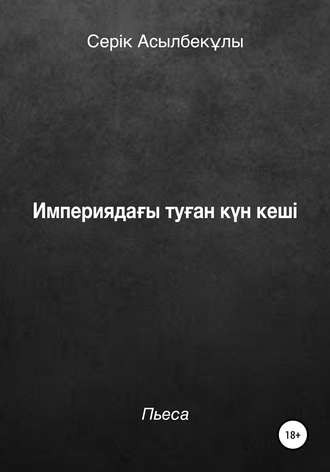 Серік Асылбекұлы

Империядағы туған күн кеші

Пьеса

18+